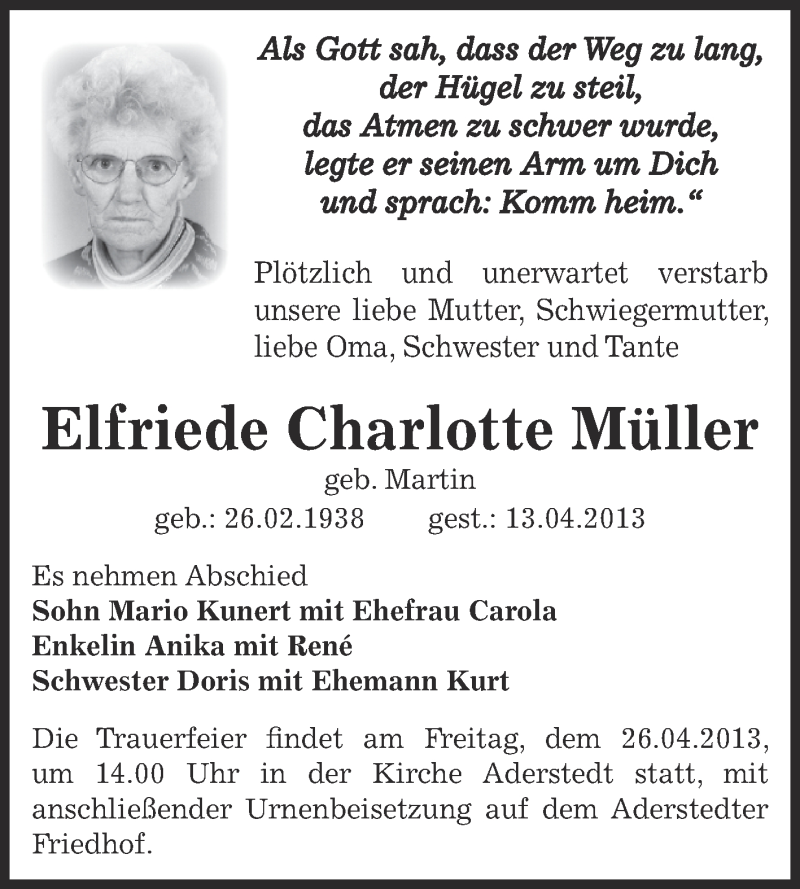 Als Gott sah, dass der Weg zu lang, der Hügel zu steil, das Atmen zu schwer wurde, legte er seinen Arm um Dich und sprach: Komm heim.“

Plötzlich und unerwartet verstarb unsere liebe Mutter, Schwiegermutter, liebe Oma, Schwester und Tante

Elfriede Charlotte Müller

geb. Martin

geb.: 26.02.1938 gest.: 13.04.2013

Es nehmen Abschied
Sohn Mario Kunert mit Ehefrau Carola
Enkelin Anika mit René
Schwester Doris mit Ehemann Kurt

Die Trauerfeier findet am Freitag, dem 26.04.2013, um 14.00 Uhr in der Kirche Aderstedt statt, mit anschließender Urnenbeisetzung auf dem Aderstedter Friedhof.